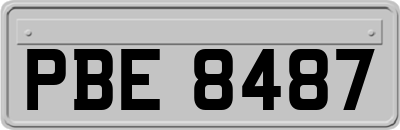 PBE 8487